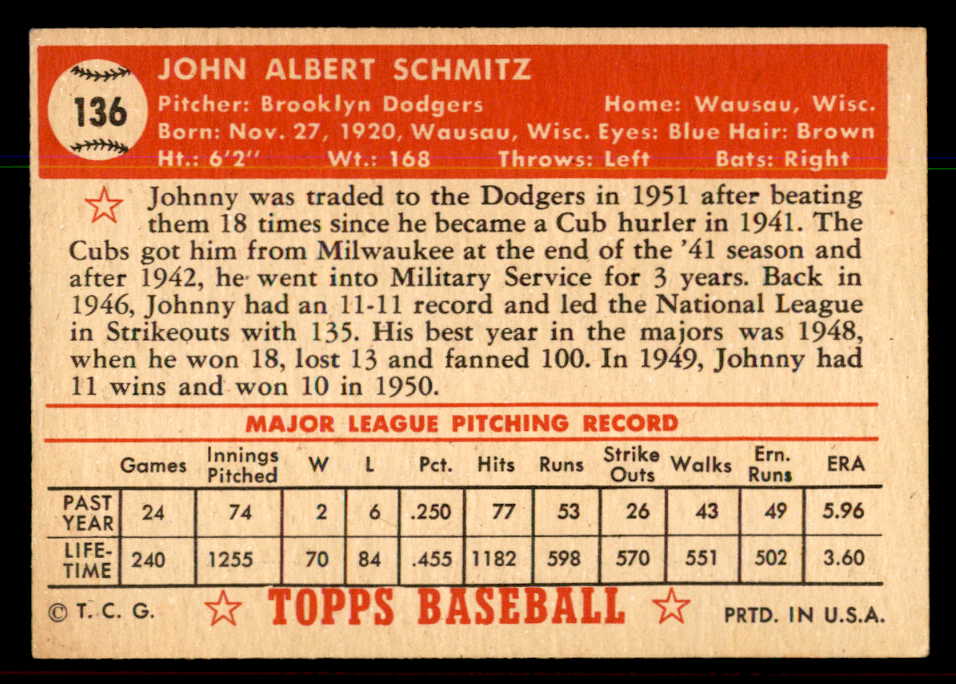 136

JOHN ALBERT SCHMITZ

Pitcher: Brooklyn Dodgers Home: Wausau, Wisc.
Born: Nov. 27, 1920, Wausau, Wisc. Eyes: Blue Hair: Brown
Ht.: 6'2" Wt.: 168 Throws: Left Bats: Right

Johnny was traded to the Dodgers in 1951 after beating them 18 times since he became a Cub hurler in 1941. The Cubs got him from Milwaukee at the end of the '41 season and after 1942, he went into Military Service for 3 years. Back in 1946, Johnny had an 11-11 record and led the National League in Strikeouts with 135. His best year in the majors was 1948, when he won 18, lost 13 and fanned 100. In 1949, Johnny had 11 wins and won 10 in 1950.

MAJOR LEAGUE PITCHING RECORD

| | Games | Innings Pitched | W | L | Pct. | Hits | Runs | Strike Outs | Walks | Ern. Runs | ERA |
|---|---|---|---|---|---|---|---|---|---|---|---|
| PAST YEAR | 24 | 74 | 2 | 6 | .250 | 77 | 53 | 26 | 43 | 49 | 5.96 |
| LIFE-TIME | 240 | 1255 | 70 | 84 | .455 | 1182 | 598 | 570 | 551 | 502 | 3.60 |

© T. C. G. TOPPS BASEBALL PRTD. IN U.S.A.